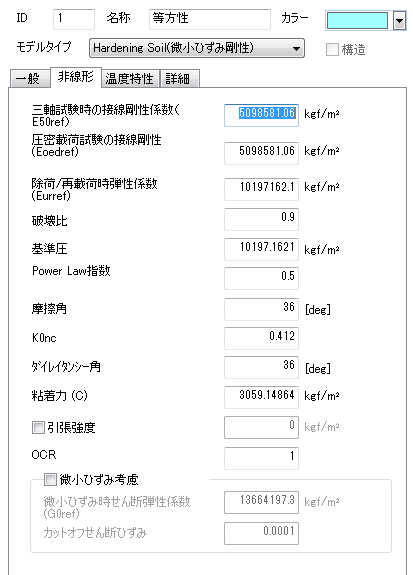 ID 1 名称 等方性 カラー

モデルタイプ Hardening Soil(微小ひずみ剛性) 構造

一般 非線形 温度特性 詳細

三軸試験時の接線剛性係数(E50ref) 5098581.06 kgf/m²

圧密載荷試験の接線剛性(Eoedref) 5098581.06 kgf/m²

除荷/再載荷時弾性係数(Eurref) 10197162.1 kgf/m²

破壊比 0.9

基準圧 10197.1621 kgf/m²

Power Law指数 0.5

摩擦角 36 [deg]

K0nc 0.412

ダイレイタンシー角 36 [deg]

粘着力 (C) 3059.14864 kgf/m²

引張強度 0 kgf/m²

OCR 1

微小ひずみ考慮

微小ひずみ時せん断弾性係数(G0ref) 13664197.3 kgf/m²

カットオフせん断ひずみ 0.0001